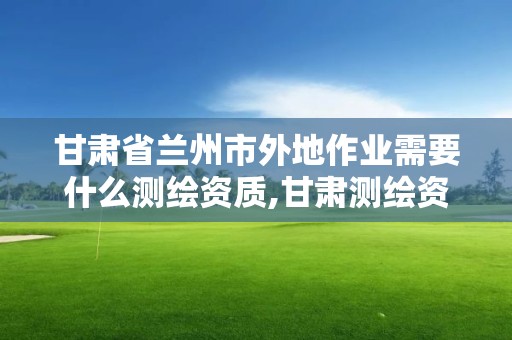 甘肃省兰州市外地作业需要什么测绘资质,甘肃测绘资